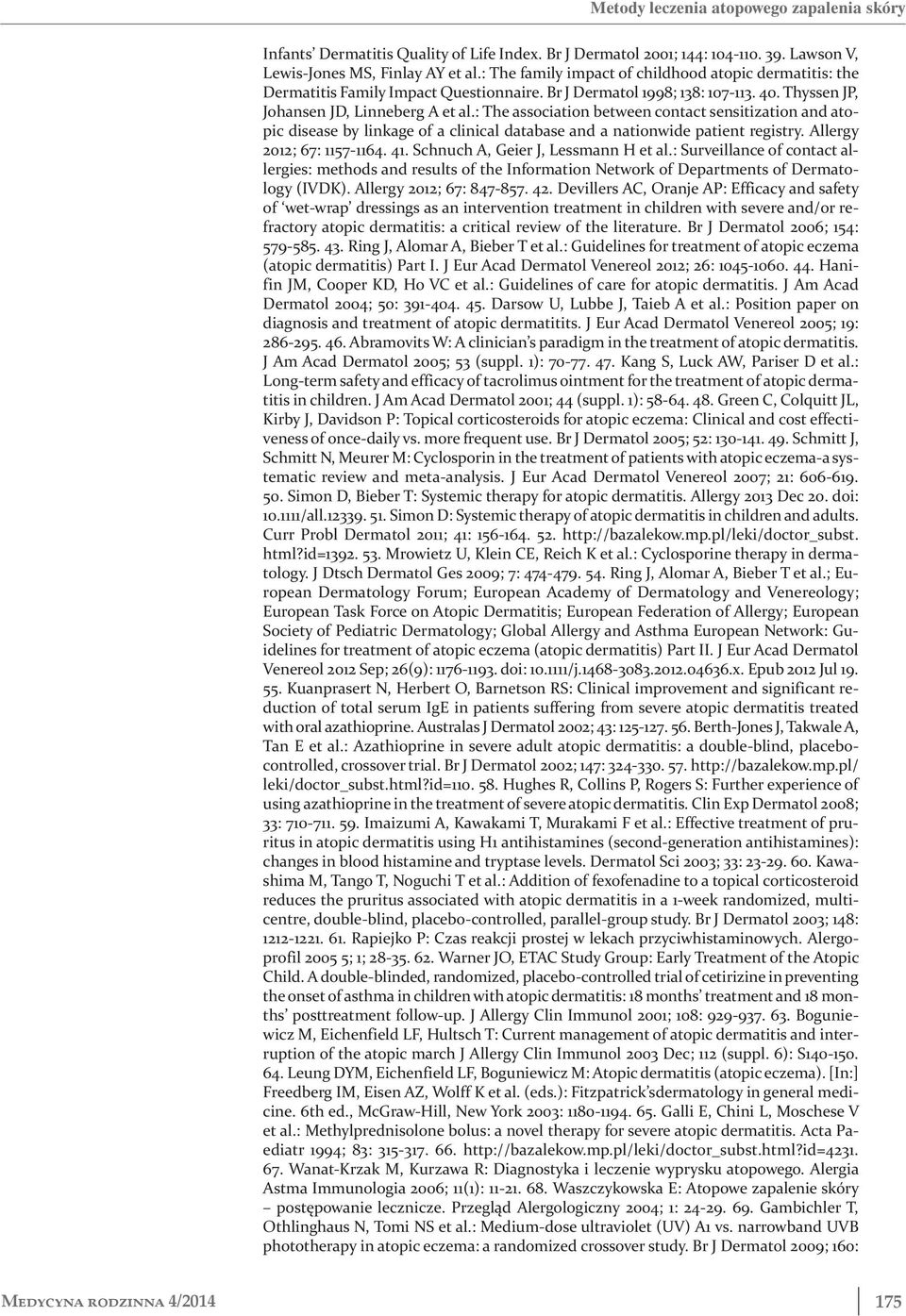 Metody leczenia atopowego zapalenia skóry

Infants' Dermatitis Quality of Life Index. Br J Dermatol 2001; 144: 104-110. 39. Lawson V, Lewis-Jones MS, Finlay AY et al.: The family impact of childhood atopic dermatitis: the Dermatitis Family Impact Questionnaire. Br J Dermatol 1998; 138: 107-113. 40. Thyssen JP, Johansen JD, Linneberg A et al.: The association between contact sensitization and atopic disease by linkage of a clinical database and a nationwide patient registry. Allergy 2012; 67: 1157-1164. 41. Schnuch A, Geier J, Lessmann H et al.: Surveillance of contact allergies: methods and results of the Information Network of Departments of Dermatology (IVDK). Allergy 2012; 67: 847-857. 42. Devillers AC, Oranje AP: Efficacy and safety of 'wet-wrap' dressings as an intervention treatment in children with severe and/or refractory atopic dermatitis: a critical review of the literature. Br J Dermatol 2006; 154: 579-585. 43. Ring J, Alomar A, Bieber T et al.: Guidelines for treatment of atopic eczema (atopic dermatitis) Part I. J Eur Acad Dermatol Venereol 2012; 26: 1045-1060. 44. Hanifin JM, Cooper KD, Ho VC et al.: Guidelines of care for atopic dermatitis. J Am Acad Dermatol 2004; 50: 391-404. 45. Darsow U, Lubbe J, Taieb A et al.: Position paper on diagnosis and treatment of atopic dermatitits. J Eur Acad Dermatol Venereol 2005; 19: 286-295. 46. Abramovits W: A clinician's paradigm in the treatment of atopic dermatitis. J Am Acad Dermatol 2005; 53 (suppl. 1): 70-77. 47. Kang S, Luck AW, Pariser D et al.: Long-term safety and efficacy of tacrolimus ointment for the treatment of atopic dermatitis in children. J Am Acad Dermatol 2001; 44 (suppl. 1): 58-64. 48. Green C, Colquitt JL, Kirby J, Davidson P: Topical corticosteroids for atopic eczema: Clinical and cost effectiveness of once-daily vs. more frequent use. Br J Dermatol 2005; 52: 130-141. 49. Schmitt J, Schmitt N, Meurer M: Cyclosporin in the treatment of patients with atopic eczema-a systematic review and meta-analysis. J Eur Acad Dermatol Venereol 2007; 21: 606-619. 50. Simon D, Bieber T: Systemic therapy for atopic dermatitis. Allergy 2013 Dec 20. doi: 10.1111/all.12339. 51. Simon D: Systemic therapy of atopic dermatitis in children and adults. Curr Probl Dermatol 2011; 41: 156-164. 52. http://bazalekow.mp.pl/leki/doctor_subst.html?id=1392. 53. Mrowietz U, Klein CE, Reich K et al.: Cyclosporine therapy in dermatology. J Dtsch Dermatol Ges 2009; 7: 474-479. 54. Ring J, Alomar A, Bieber T et al.; European Dermatology Forum; European Academy of Dermatology and Venereology; European Task Force on Atopic Dermatitis; European Federation of Allergy; European Society of Pediatric Dermatology; Global Allergy and Asthma European Network: Guidelines for treatment of atopic eczema (atopic dermatitis) Part II. J Eur Acad Dermatol Venereol 2012 Sep; 26(9): 1176-1193. doi: 10.1111/j.1468-3083.2012.04636.x. Epub 2012 Jul 19. 55. Kuanprasert N, Herbert O, Barnetson RS: Clinical improvement and significant reduction of total serum IgE in patients suffering from severe atopic dermatitis treated with oral azathioprine. Australas J Dermatol 2002; 43: 125-127. 56. Berth-Jones J, Takwale A, Tan E et al.: Azathioprine in severe adult atopic dermatitis: a double-blind, placebo-controlled, crossover trial. Br J Dermatol 2002; 147: 324-330. 57. http://bazalekow.mp.pl/leki/doctor_subst.html?id=110. 58. Hughes R, Collins P, Rogers S: Further experience of using azathioprine in the treatment of severe atopic dermatitis. Clin Exp Dermatol 2008; 33: 710-711. 59. Imaizumi A, Kawakami T, Murakami F et al.: Effective treatment of pruritus in atopic dermatitis using H1 antihistamines (second-generation antihistamines): changes in blood histamine and tryptase levels. Dermatol Sci 2003; 33: 23-29. 60. Kawashima M, Tango T, Noguchi T et al.: Addition of fexofenadine to a topical corticosteroid reduces the pruritus associated with atopic dermatitis in a 1-week randomized, multicentre, double-blind, placebo-controlled, parallel-group study. Br J Dermatol 2003; 148: 1212-1221. 61. Rapiejko P: Czas reakcji prostej w lekach przyciwhistaminowych. Alergoprofil 2005 5; 1; 28-35. 62. Warner JO, ETAC Study Group: Early Treatment of the Atopic Child. A double-blinded, randomized, placebo-controlled trial of cetirizine in preventing the onset of asthma in children with atopic dermatitis: 18 months' treatment and 18 months' posttreatment follow-up. J Allergy Clin Immunol 2001; 108: 929-937. 63. Boguniewicz M, Eichenfield LF, Hultsch T: Current management of atopic dermatitis and interruption of the atopic march J Allergy Clin Immunol 2003 Dec; 112 (suppl. 6): S140-150. 64. Leung DYM, Eichenfield LF, Boguniewicz M: Atopic dermatitis (atopic eczema). [In:] Freedberg IM, Eisen AZ, Wolff K et al. (eds.): Fitzpatrick'sdermatology in general medicine. 6th ed., McGraw-Hill, New York 2003: 1180-1194. 65. Galli E, Chini L, Moschese V et al.: Methylprednisolone bolus: a novel therapy for severe atopic dermatitis. Acta Paediatr 1994; 83: 315-317. 66. http://bazalekow.mp.pl/leki/doctor_subst.html?id=4231. 67. Wanat-Krzak M, Kurzawa R: Diagnostyka i leczenie wyprysku atopowego. Alergia Astma Immunologia 2006; 11(1): 11-21. 68. Waszczykowska E: Atopowe zapalenie skóry – postępowanie lecznicze. Przegląd Alergologiczny 2004; 1: 24-29. 69. Gambichler T, Othlinghaus N, Tomi NS et al.: Medium-dose ultraviolet (UV) A1 vs. narrowband UVB phototherapy in atopic eczema: a randomized crossover study. Br J Dermatol 2009; 160:

Medycyna rodzinna 4/2014

175